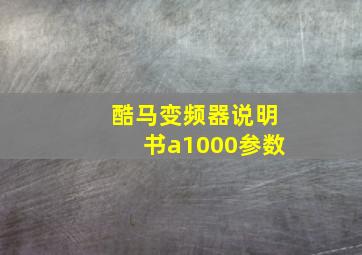 酷马变频器说明书a1000参数